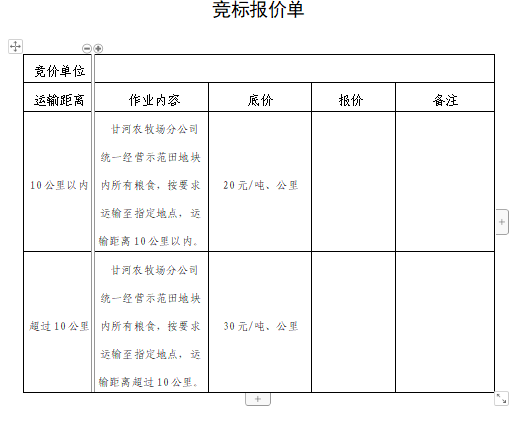 竞标报价单

| 竞价单位 | | | | |
|---|---|---|---|---|
| 运输距离 | 作业内容 | 底价 | 报价 | 备注 |
| 10公里以内 | 甘河农牧场分公司统一经营示范田地块内所有粮食，按要求运输至指定地点，运输距离10公里以内。 | 20元/吨、公里 | | |
| 超过10公里 | 甘河农牧场分公司统一经营示范田地块内所有粮食，按要求运输至指定地点，运输距离超过10公里。 | 30元/吨、公里 | | |